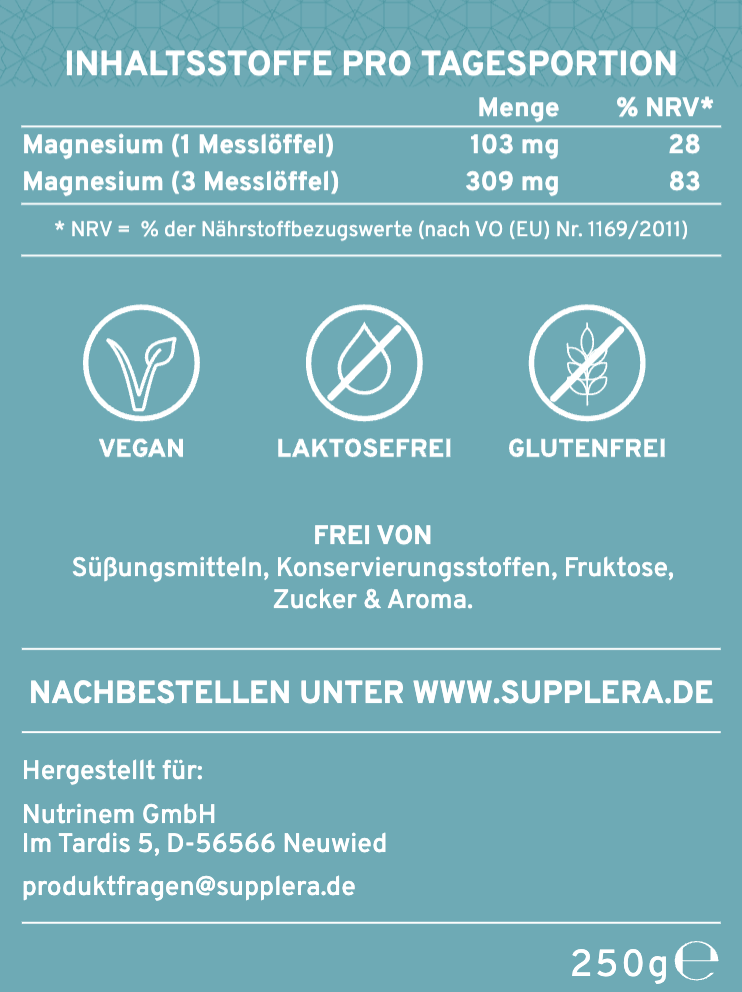 INHALTSSTOFFE PRO TAGESPORTION

|  | Menge | % NRV* |
|---|---|---|
| Magnesium (1 Messlöffel) | 103 mg | 28 |
| Magnesium (3 Messlöffel) | 309 mg | 83 |

* NRV = % der Nährstoffbezugswerte (nach VO (EU) Nr. 1169/2011)

VEGAN

LAKTOSEFREI

GLUTENFREI

FREI VON
Süßungsmitteln, Konservierungsstoffen, Fruktose, Zucker & Aroma.

NACHBESTELLEN UNTER WWW.SUPPLERA.DE

Hergestellt für:

Nutrinem GmbH
Im Tardis 5, D-56566 Neuwied

produktfragen@supplera.de

250g ℮